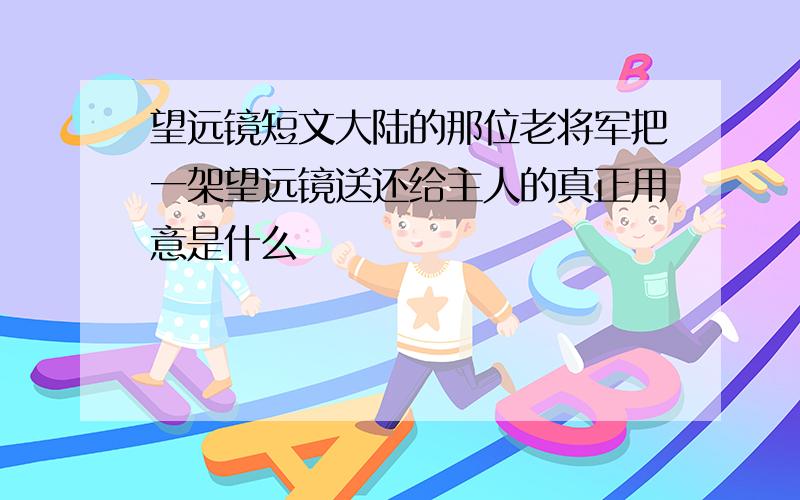 望远镜短文大陆的那位老将军把一架望远镜送还给主人的真正用意是什么